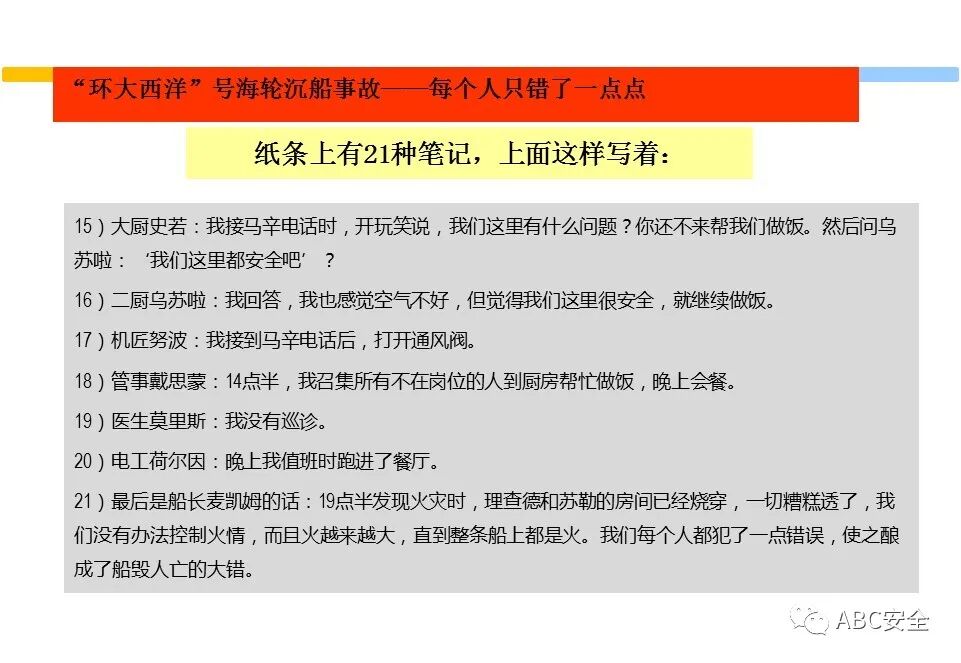 “环大西洋”号海轮沉船事故——每个人只错了一点点

纸条上有21种笔记，上面这样写着：

15）大厨史若：我接马辛电话时，开玩笑说，我们这里有什么问题？你还不来帮我们做饭。然后问乌苏啦：‘我们这里都安全吧’？

16）二厨乌苏啦：我回答，我也感觉空气不好，但觉得我们这里很安全，就继续做饭。

17）机匠努波：我接到马辛电话后，打开通风阀。

18）管事戴思蒙：14点半，我召集所有不在岗位的人到厨房帮忙做饭，晚上会餐。

19）医生莫里斯：我没有巡诊。

20）电工荷尔因：晚上我值班时跑进了餐厅。

21）最后是船长麦凯姆的话：19点半发现火灾时，理查德和苏勒的房间已经烧穿，一切糟糕透了，我们没有办法控制火情，而且火越来越大，直到整条船上都是火。我们每个人都犯了一点错误，使之酿成了船毁人亡的大错。

ABC安全